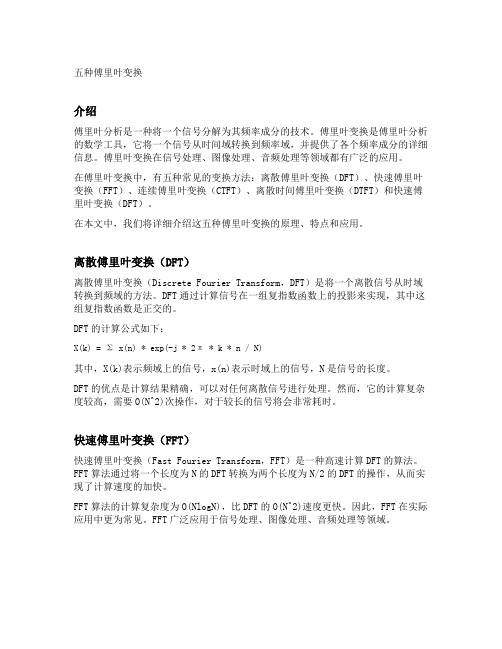 五种傅里叶变换

介绍

傅里叶分析是一种将一个信号分解为其频率成分的技术。傅里叶变换是傅里叶分析的数学工具，它将一个信号从时间域转换到频率域，并提供了各个频率成分的详细信息。傅里叶变换在信号处理、图像处理、音频处理等领域都有广泛的应用。

在傅里叶变换中，有五种常见的变换方法：离散傅里叶变换（DFT）、快速傅里叶变换（FFT）、连续傅里叶变换（CTFT）、离散时间傅里叶变换（DTFT）和快速傅里叶变换（DFT）。

在本文中，我们将详细介绍这五种傅里叶变换的原理、特点和应用。

离散傅里叶变换（DFT）

离散傅里叶变换（Discrete Fourier Transform，DFT）是将一个离散信号从时域转换到频域的方法。DFT通过计算信号在一组复指数函数上的投影来实现，其中这组复指数函数是正交的。

DFT的计算公式如下：

X(k) = Σ x(n) * exp(-j * 2π * k * n / N)

其中，X(k)表示频域上的信号，x(n)表示时域上的信号，N是信号的长度。

DFT的优点是计算结果精确，可以对任何离散信号进行处理。然而，它的计算复杂度较高，需要O(N^2)次操作，对于较长的信号将会非常耗时。

快速傅里叶变换（FFT）

快速傅里叶变换（Fast Fourier Transform，FFT）是一种高速计算DFT的算法。FFT算法通过将一个长度为N的DFT转换为两个长度为N/2的DFT的操作，从而实现了计算速度的加快。

FFT算法的计算复杂度为O(NlogN)，比DFT的O(N^2)速度更快。因此，FFT在实际应用中更为常见。FFT广泛应用于信号处理、图像处理、音频处理等领域。